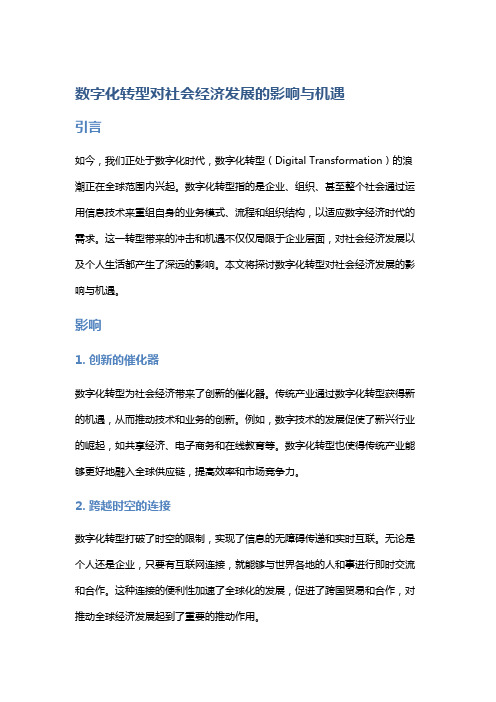 数字化转型对社会经济发展的影响与机遇

引言

如今，我们正处于数字化时代，数字化转型（Digital Transformation）的浪潮正在全球范围内兴起。数字化转型指的是企业、组织、甚至整个社会通过运用信息技术来重组自身的业务模式、流程和组织结构，以适应数字经济时代的需求。这一转型带来的冲击和机遇不仅仅局限于企业层面，对社会经济发展以及个人生活都产生了深远的影响。本文将探讨数字化转型对社会经济发展的影响与机遇。

影响

1. 创新的催化器

数字化转型为社会经济带来了创新的催化器。传统产业通过数字化转型获得新的机遇，从而推动技术和业务的创新。例如，数字技术的发展促使了新兴行业的崛起，如共享经济、电子商务和在线教育等。数字化转型也使得传统产业能够更好地融入全球供应链，提高效率和市场竞争力。

2. 跨越时空的连接

数字化转型打破了时空的限制，实现了信息的无障碍传递和实时互联。无论是个人还是企业，只要有互联网连接，就能够与世界各地的人和事进行即时交流和合作。这种连接的便利性加速了全球化的发展，促进了跨国贸易和合作，对推动全球经济发展起到了重要的推动作用。